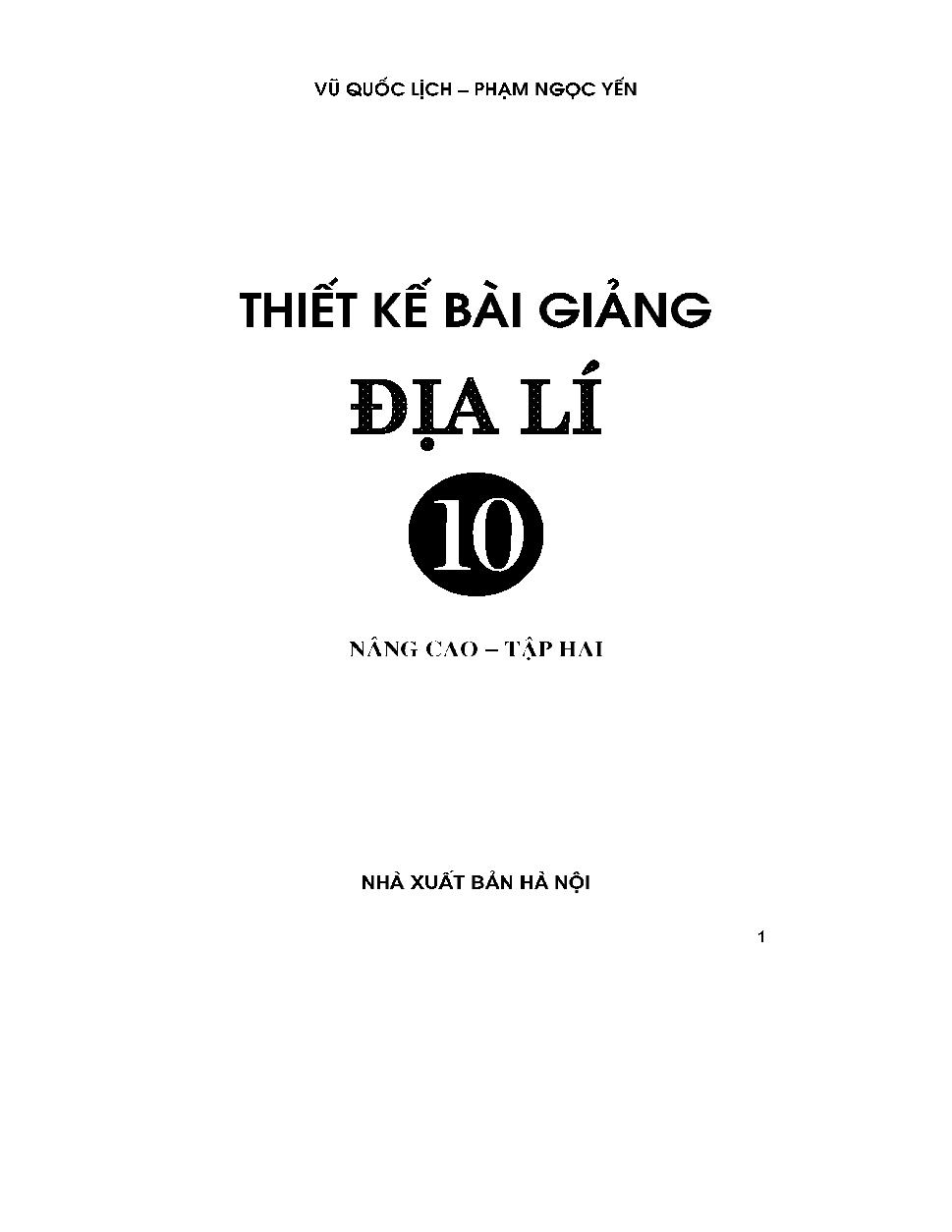 VŨ QUỐC LỊCH – PHẠM NGỌC YẾN

THIẾT KẾ BÀI GIẢNG

ĐỊA LÍ

10

NÂNG CAO – TẬP HAI

NHÀ XUẤT BẢN HÀ NỘI

1